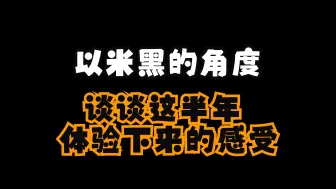 以米黑的角度

谈谈这半年
体验下来的感受